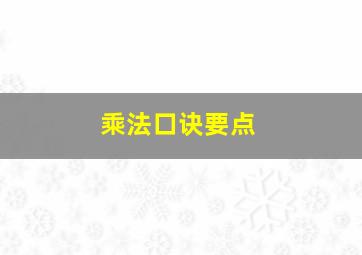 乘法口诀要点